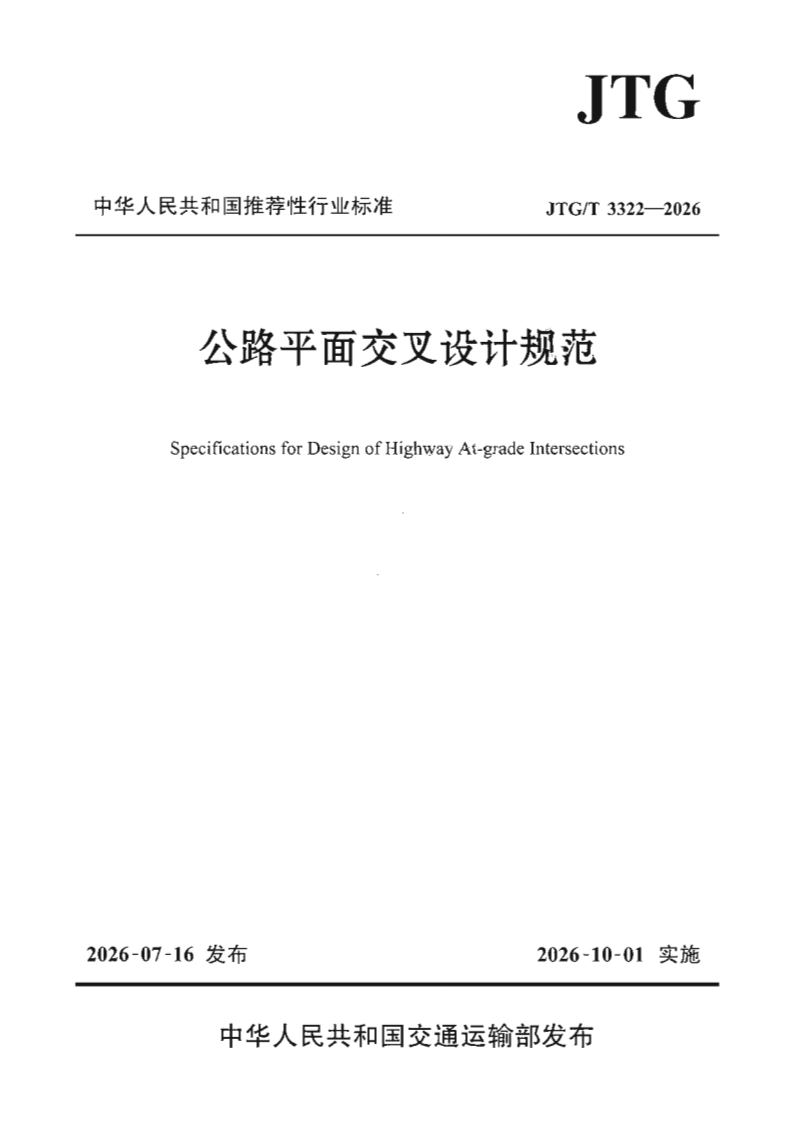 JTG

中华人民共和国推荐性行业标准

JTG/T 3322—2026

公路平面交叉设计规范

Specifications for Design of Highway At-grade Intersections

2026-07-16 发布

2026-10-01 实施

中华人民共和国交通运输部发布